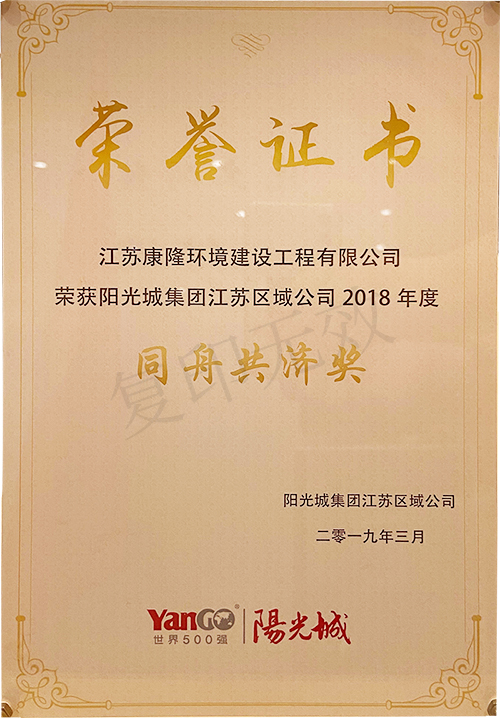 荣誉证书

江苏康隆环境建设工程有限公司
荣获阳光城集团江苏区域公司2018年度

同舟共济奖

阳光城集团江苏区域公司
二零一九年三月

YanGO®
世界500强
陽光城

复印无效